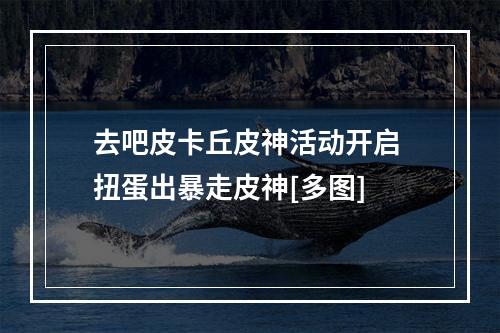 去吧皮卡丘皮神活动开启
扭蛋出暴走皮神[多图]